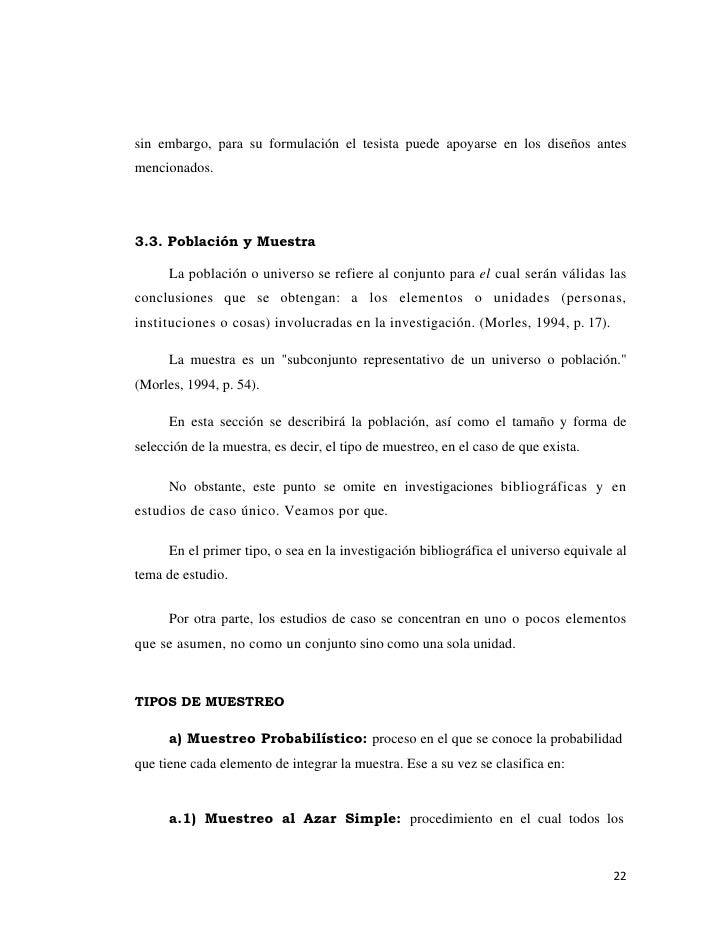 sin embargo, para su formulación el tesista puede apoyarse en los diseños antes mencionados.

3.3. Población y Muestra

La población o universo se refiere al conjunto para el cual serán válidas las conclusiones que se obtengan: a los elementos o unidades (personas, instituciones o cosas) involucradas en la investigación. (Morles, 1994, p. 17).

La muestra es un "subconjunto representativo de un universo o población." (Morles, 1994, p. 54).

En esta sección se describirá la población, así como el tamaño y forma de selección de la muestra, es decir, el tipo de muestreo, en el caso de que exista.

No obstante, este punto se omite en investigaciones bibliográficas y en estudios de caso único. Veamos por que.

En el primer tipo, o sea en la investigación bibliográfica el universo equivale al tema de estudio.

Por otra parte, los estudios de caso se concentran en uno o pocos elementos que se asumen, no como un conjunto sino como una sola unidad.

TIPOS DE MUESTREO

a) Muestreo Probabilístico: proceso en el que se conoce la probabilidad que tiene cada elemento de integrar la muestra. Ese a su vez se clasifica en:

a.1) Muestreo al Azar Simple: procedimiento en el cual todos los

22